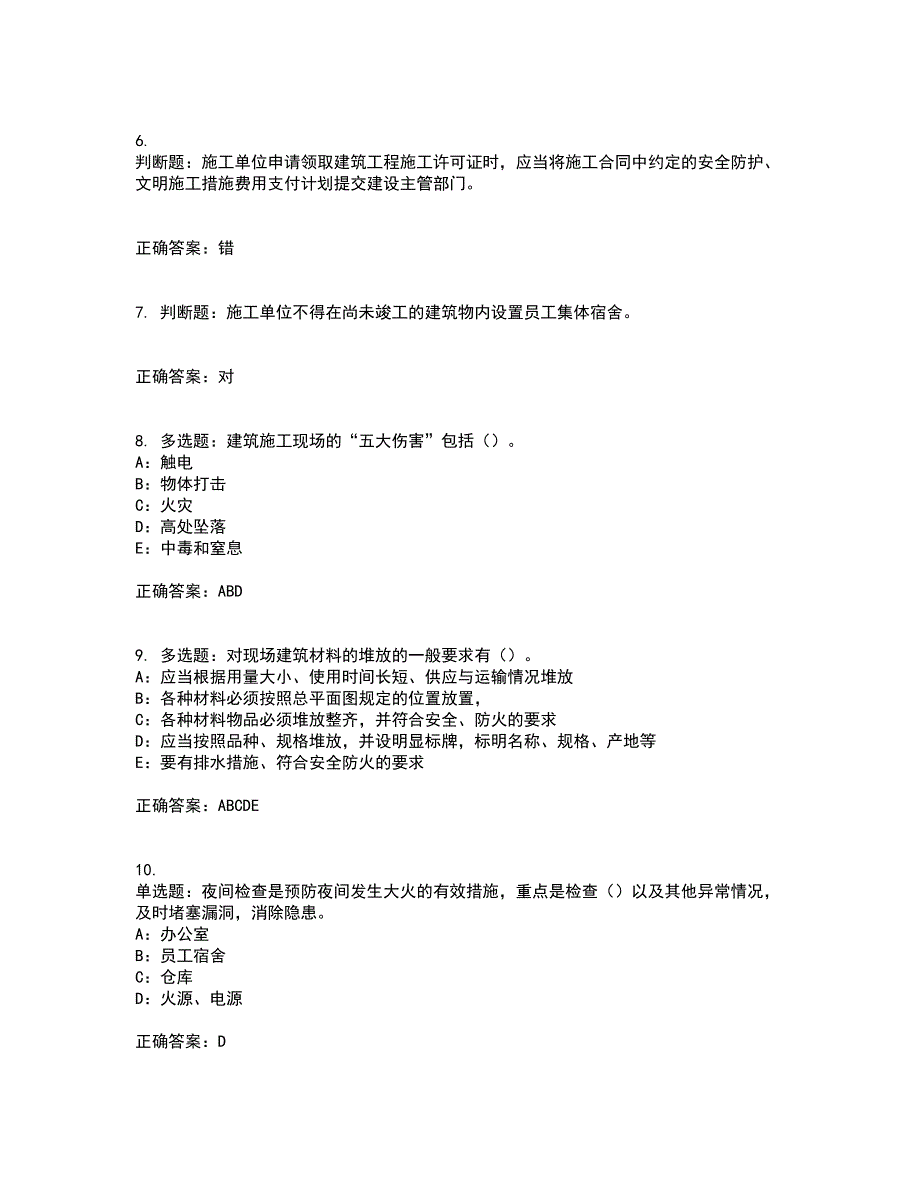 6.
判断题：施工单位申请领取建筑工程施工许可证时，应当将施工合同中约定的安全防护、文明施工措施费用支付计划提交建设主管部门。

正确答案：错

7. 判断题：施工单位不得在尚未竣工的建筑物内设置员工集体宿舍。

正确答案：对

8. 多选题：建筑施工现场的“五大伤害”包括（）。
A：触电
B：物体打击
C：火灾
D：高处坠落
E：中毒和窒息

正确答案：ABD

9. 多选题：对现场建筑材料的堆放的一般要求有（）。
A：应当根据用量大小、使用时间长短、供应与运输情况堆放
B：各种材料必须按照总平面图规定的位置放置，
C：各种材料物品必须堆放整齐，并符合安全、防火的要求
D：应当按照品种、规格堆放，并设明显标牌，标明名称、规格、产地等
E：要有排水措施、符合安全防火的要求

正确答案：ABCDE

10.
单选题：夜间检查是预防夜间发生大火的有效措施，重点是检查（）以及其他异常情况，及时堵塞漏洞，消除隐患。
A：办公室
B：员工宿舍
C：仓库
D：火源、电源

正确答案：D